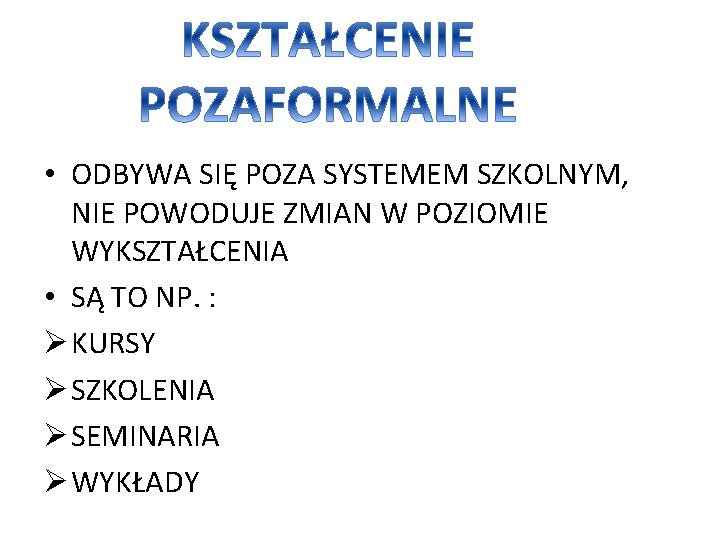 KSZTAŁCENIE
POZAFORMALNE

• ODBYWA SIĘ POZA SYSTEMEM SZKOLNYM, NIE POWODUJE ZMIAN W POZIOMIE WYKSZTAŁCENIA
• SĄ TO NP. :
➢ KURSY
➢ SZKOLENIA
➢ SEMINARIA
➢ WYKŁADY